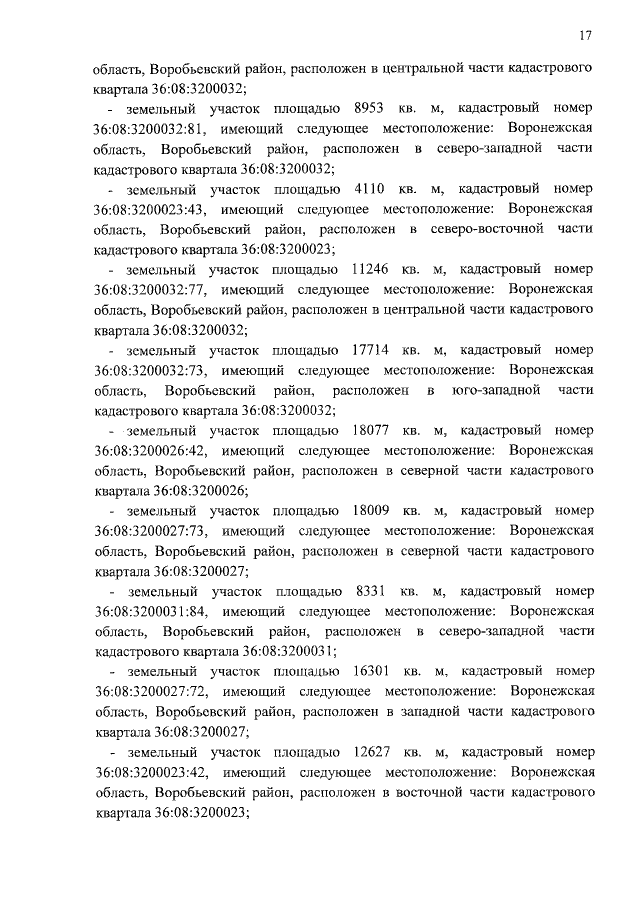 17

область, Воробьевский район, расположен в центральной части кадастрового квартала 36:08:3200032;

- земельный участок площадью 8953 кв. м, кадастровый номер 36:08:3200032:81, имеющий следующее местоположение: Воронежская область, Воробьевский район, расположен в северо-западной части кадастрового квартала 36:08:3200032;

- земельный участок площадью 4110 кв. м, кадастровый номер 36:08:3200023:43, имеющий следующее местоположение: Воронежская область, Воробьевский район, расположен в северо-восточной части кадастрового квартала 36:08:3200023;

- земельный участок площадью 11246 кв. м, кадастровый номер 36:08:3200032:77, имеющий следующее местоположение: Воронежская область, Воробьевский район, расположен в центральной части кадастрового квартала 36:08:3200032;

- земельный участок площадью 17714 кв. м, кадастровый номер 36:08:3200032:73, имеющий следующее местоположение: Воронежская область, Воробьевский район, расположен в юго-западной части кадастрового квартала 36:08:3200032;

- земельный участок площадью 18077 кв. м, кадастровый номер 36:08:3200026:42, имеющий следующее местоположение: Воронежская область, Воробьевский район, расположен в северной части кадастрового квартала 36:08:3200026;

- земельный участок площадью 18009 кв. м, кадастровый номер 36:08:3200027:73, имеющий следующее местоположение: Воронежская область, Воробьевский район, расположен в северной части кадастрового квартала 36:08:3200027;

- земельный участок площадью 8331 кв. м, кадастровый номер 36:08:3200031:84, имеющий следующее местоположение: Воронежская область, Воробьевский район, расположен в северо-западной части кадастрового квартала 36:08:3200031;

- земельный участок площадью 16301 кв. м, кадастровый номер 36:08:3200027:72, имеющий следующее местоположение: Воронежская область, Воробьевский район, расположен в западной части кадастрового квартала 36:08:3200027;

- земельный участок площадью 12627 кв. м, кадастровый номер 36:08:3200023:42, имеющий следующее местоположение: Воронежская область, Воробьевский район, расположен в восточной части кадастрового квартала 36:08:3200023;